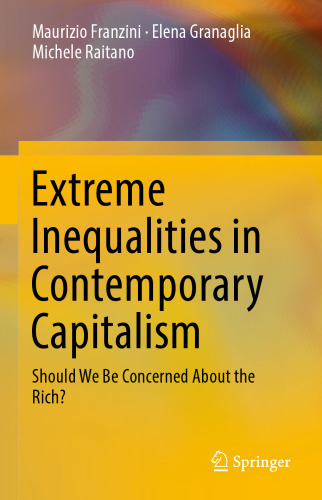 Maurizio Franzini · Elena Granaglia
Michele Raitano

Extreme Inequalities in Contemporary Capitalism

Should We Be Concerned About the Rich?

Springer